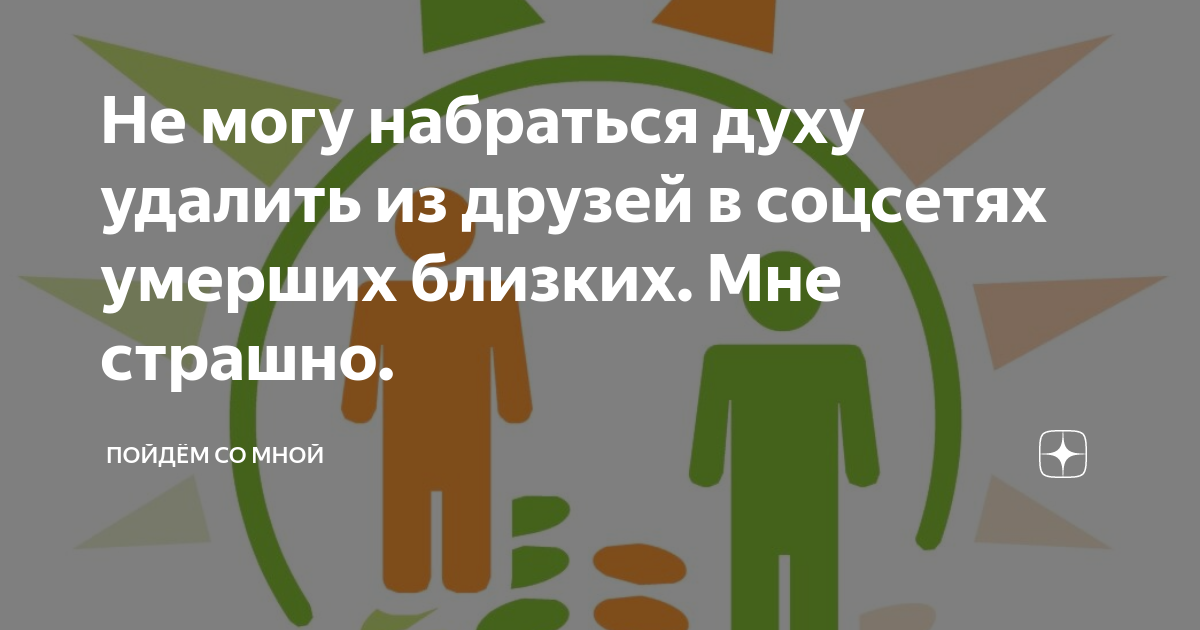 Не могу набраться духу удалить из друзей в соцсетях умерших близких. Мне страшно.

ПОЙДЁМ СО МНОЙ